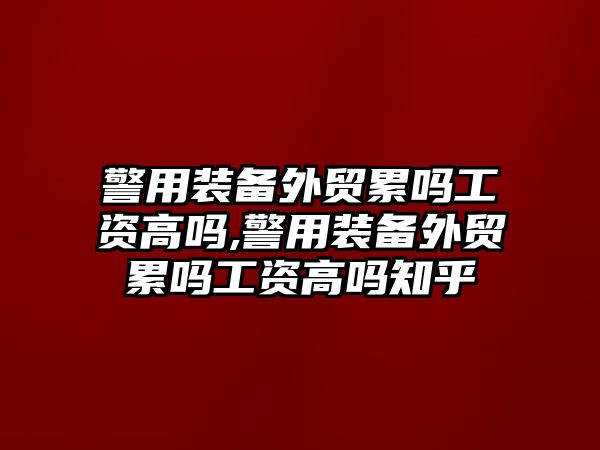 警用装备外贸累吗工资高吗,警用装备外贸累吗工资高吗知乎